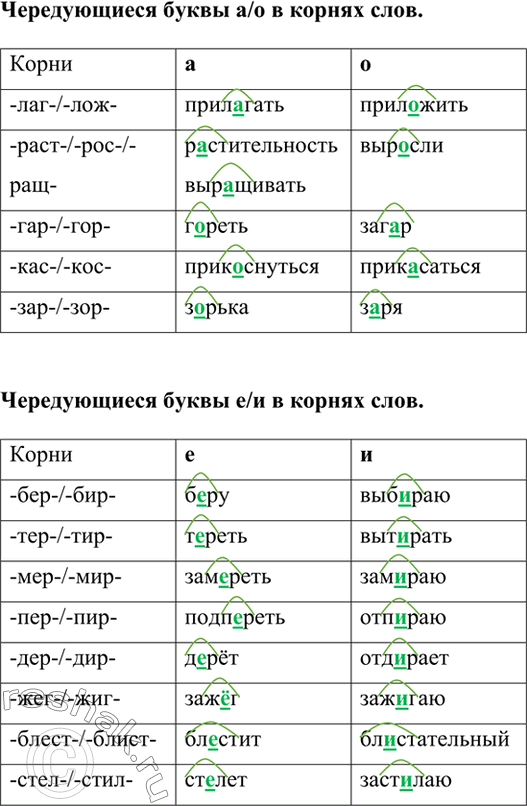 **Чередующиеся буквы а/о в корнях слов.**

| Корни | **а** | **о** |
|---|---|---|
| -лаг-/-лож- | прилагать | приложить |
| -раст-/-рос-/-ращ- | растительность выращивать | выросли |
| -гар-/-гор- | гореть | загар |
| -кас-/-кос- | прикоснуться | прикасаться |
| -зар-/-зор- | зорька | заря |

**Чередующиеся буквы е/и в корнях слов.**

| Корни | **е** | **и** |
|---|---|---|
| -бер-/-бир- | беру | выбираю |
| -тер-/-тир- | тереть | вытирать |
| -мер-/-мир- | замереть | замираю |
| -пер-/-пир- | подпереть | отпираю |
| -дер-/-дир- | дерёт | отдирает |
| -жег-/-жиг- | зажёг | зажигаю |
| -блест-/-блист- | блестит | блистательный |
| -стел-/-стил- | стелет | застилаю |

reshak.ru